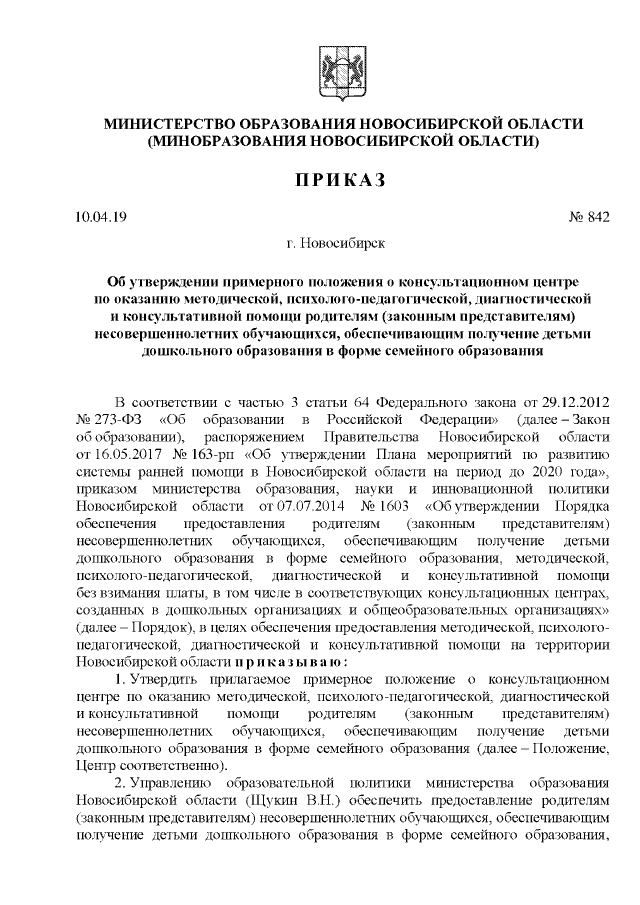 МИНИСТЕРСТВО ОБРАЗОВАНИЯ НОВОСИБИРСКОЙ ОБЛАСТИ
(МИНОБРАЗОВАНИЯ НОВОСИБИРСКОЙ ОБЛАСТИ)

ПРИКАЗ

10.04.19 № 842

г. Новосибирск

Об утверждении примерного положения о консультационном центре по оказанию методической, психолого-педагогической, диагностической и консультативной помощи родителям (законным представителям) несовершеннолетних обучающихся, обеспечивающим получение детьми дошкольного образования в форме семейного образования

В соответствии с частью 3 статьи 64 Федерального закона от 29.12.2012 № 273-ФЗ «Об образовании в Российской Федерации» (далее – Закон об образовании), распоряжением Правительства Новосибирской области от 16.05.2017 № 163-рп «Об утверждении Плана мероприятий по развитию системы ранней помощи в Новосибирской области на период до 2020 года», приказом министерства образования, науки и инновационной политики Новосибирской области от 07.07.2014 № 1603 «Об утверждении Порядка обеспечения предоставления родителям (законным представителям) несовершеннолетних обучающихся, обеспечивающим получение детьми дошкольного образования в форме семейного образования, методической, психолого-педагогической, диагностической и консультативной помощи без взимания платы, в том числе в соответствующих консультационных центрах, созданных в дошкольных организациях и общеобразовательных организациях» (далее – Порядок), в целях обеспечения предоставления методической, психолого-педагогической, диагностической и консультативной помощи на территории Новосибирской области приказываю:

1. Утвердить прилагаемое примерное положение о консультационном центре по оказанию методической, психолого-педагогической, диагностической и консультативной помощи родителям (законным представителям) несовершеннолетних обучающихся, обеспечивающим получение детьми дошкольного образования в форме семейного образования (далее – Положение, Центр соответственно).

2. Управлению образовательной политики министерства образования Новосибирской области (Щукин В.Н.) обеспечить предоставление родителям (законным представителям) несовершеннолетних обучающихся, обеспечивающим получение детьми дошкольного образования в форме семейного образования,